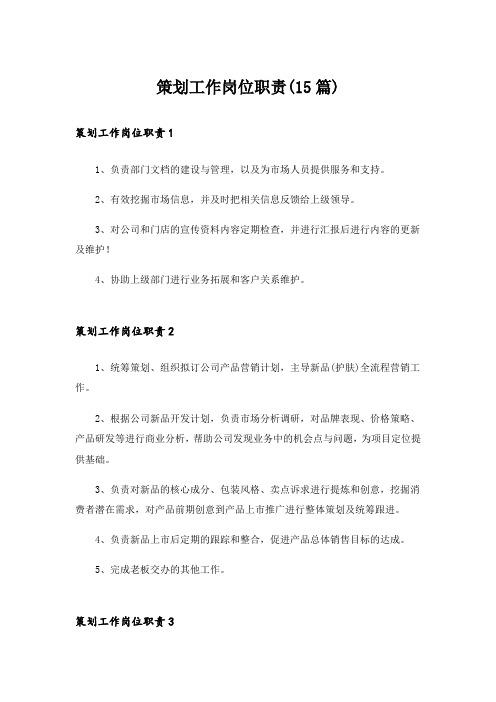 策划工作岗位职责(15篇)

策划工作岗位职责1

1、负责部门文档的建设与管理，以及为市场人员提供服务和支持。

2、有效挖掘市场信息，并及时把相关信息反馈给上级领导。

3、对公司和门店的宣传资料内容定期检查，并进行汇报后进行内容的更新及维护！

4、协助上级部门进行业务拓展和客户关系维护。

策划工作岗位职责2

1、统筹策划、组织拟订公司产品营销计划，主导新品(护肤)全流程营销工作。

2、根据公司新品开发计划，负责市场分析调研，对品牌表现、价格策略、产品研发等进行商业分析，帮助公司发现业务中的机会点与问题，为项目定位提供基础。

3、负责对新品的核心成分、包装风格、卖点诉求进行提炼和创意，挖掘消费者潜在需求，对产品前期创意到产品上市推广进行整体策划及统筹跟进。

4、负责新品上市后定期的跟踪和整合，促进产品总体销售目标的达成。

5、完成老板交办的其他工作。

策划工作岗位职责3